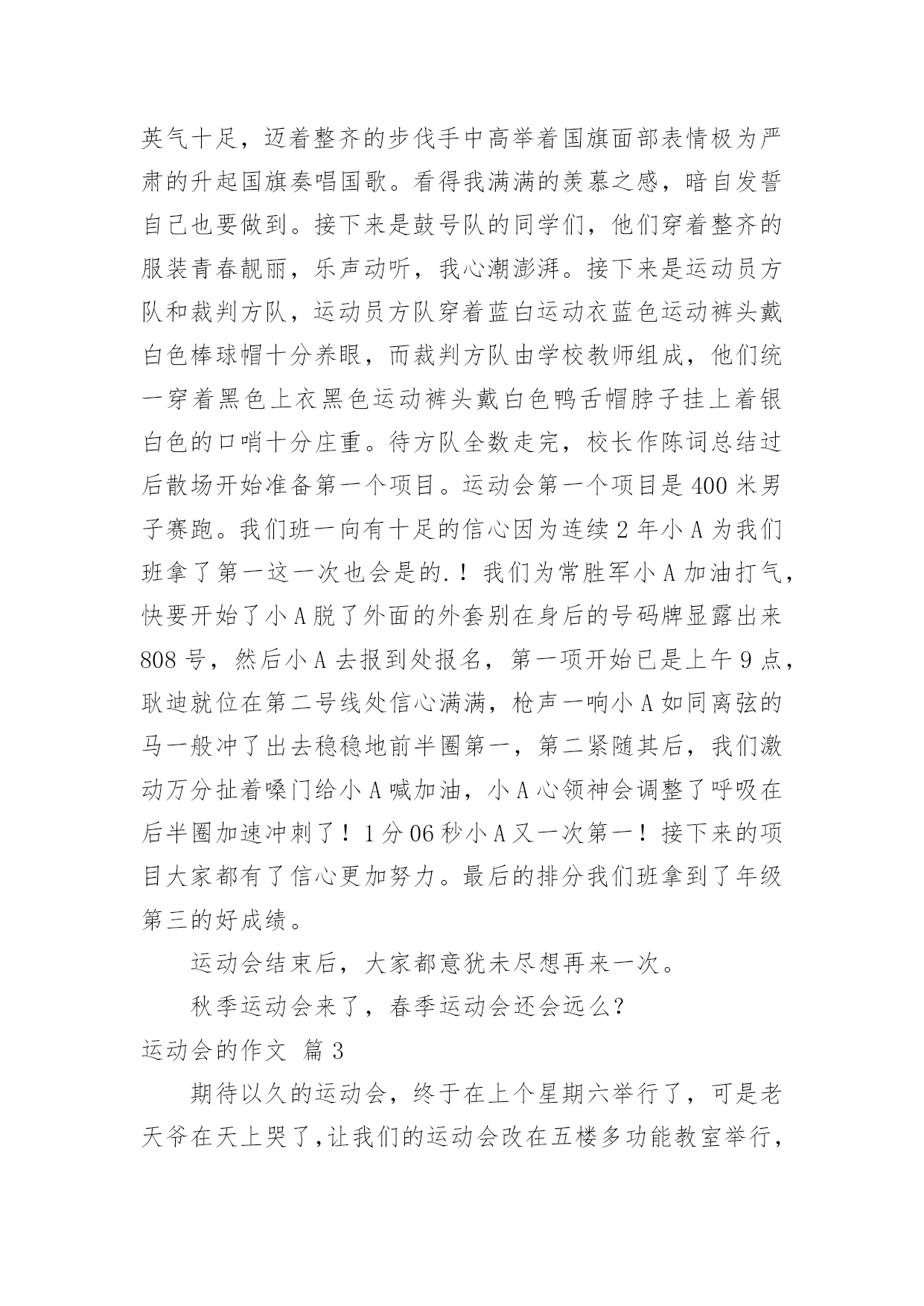 英气十足，迈着整齐的步伐手中高举着国旗面部表情极为严肃的升起国旗奏唱国歌。看得我满满的羡慕之感，暗自发誓自己也要做到。接下来是鼓号队的同学们，他们穿着整齐的服装青春靓丽，乐声动听，我心潮澎湃。接下来是运动员方队和裁判方队，运动员方队穿着蓝白运动衣蓝色运动裤头戴白色棒球帽十分养眼，而裁判方队由学校教师组成，他们统一穿着黑色上衣黑色运动裤头戴白色鸭舌帽脖子挂上着银白色的口哨十分庄重。待方队全数走完，校长作陈词总结过后散场开始准备第一个项目。运动会第一个项目是 400 米男子赛跑。我们班一向有十足的信心因为连续 2 年小 A 为我们班拿了第一这一次也会是的.！我们为常胜军小 A 加油打气，快要开始了小 A 脱了外面的外套别在身后的号码牌显露出来 808 号，然后小 A 去报到处报名，第一项开始已是上午 9 点，耿迪就位在第二号线处信心满满，枪声一响小 A 如同离弦的马一般冲了出去稳稳地前半圈第一，第二紧随其后，我们激动万分扯着嗓门给小 A 喊加油，小 A 心领神会调整了呼吸在后半圈加速冲刺了！1 分 06 秒小 A 又一次第一！接下来的项目大家都有了信心更加努力。最后的排分我们班拿到了年级第三的好成绩。

运动会结束后，大家都意犹未尽想再来一次。

秋季运动会来了，春季运动会还会远么？

运动会的作文 篇 3

期待以久的运动会，终于在上个星期六举行了，可是老天爷在天上哭了，让我们的运动会改在五楼多功能教室举行，